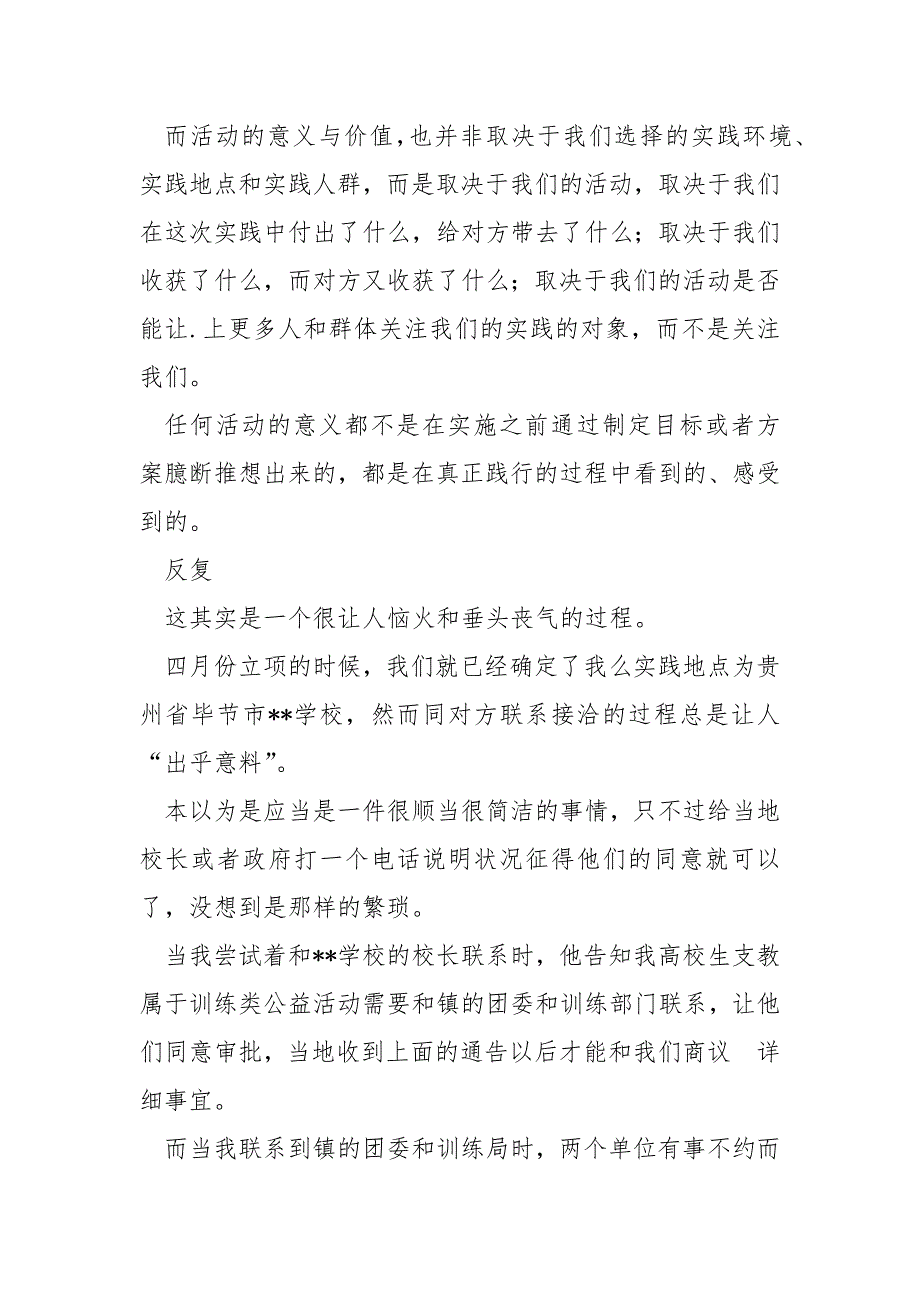 而活动的意义与价值，也并非取决于我们选择的实践环境、实践地点和实践人群，而是取决于我们的活动，取决于我们在这次实践中付出了什么，给对方带去了什么；取决于我们收获了什么，而对方又收获了什么；取决于我们的活动是否能让.上更多人和群体关注我们的实践的对象，而不是关注我们。

任何活动的意义都不是在实施之前通过制定目标或者方案臆断推想出来的，都是在真正践行的过程中看到的、感受到的。

反复

这其实是一个很让人恼火和垂头丧气的过程。

四月份立项的时候，我们就已经确定了我么实践地点为贵州省毕节市**学校，然而同对方联系接洽的过程总是让人“出乎意料”。

本以为是应当是一件很顺当很简洁的事情，只不过给当地校长或者政府打一个电话说明状况征得他们的同意就可以了，没想到是那样的繁琐。

当我尝试着和**学校的校长联系时，他告知我高校生支教属于训练类公益活动需要和镇的团委和训练部门联系，让他们同意审批，当地收到上面的通告以后才能和我们商议 详细事宜。

而当我联系到镇的团委和训练局时，两个单位有事不约而